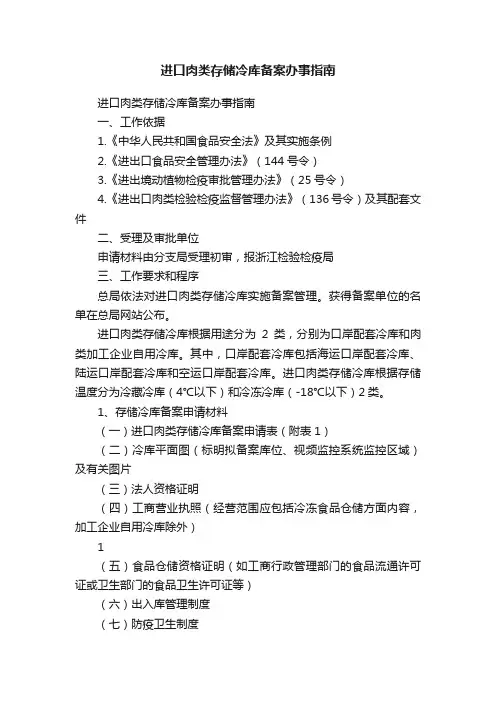 进口肉类存储冷库备案办事指南

进口肉类存储冷库备案办事指南

一、工作依据

1.《中华人民共和国食品安全法》及其实施条例

2.《进出口食品安全管理办法》（144 号令）

3.《进出境动植物检疫审批管理办法》（25 号令）

4.《进出口肉类检验检疫监督管理办法》（136 号令）及其配套文件

二、受理及审批单位

申请材料由分支局受理初审，报浙江检验检疫局

三、工作要求和程序

总局依法对进口肉类存储冷库实施备案管理。获得备案单位的名单在总局网站公布。

进口肉类存储冷库根据用途分为 2 类，分别为口岸配套冷库和肉类加工企业自用冷库。其中，口岸配套冷库包括海运口岸配套冷库、陆运口岸配套冷库和空运口岸配套冷库。进口肉类存储冷库根据存储温度分为冷藏冷库（4°C以下）和冷冻冷库（-18°C以下）2 类。

1、存储冷库备案申请材料

（一）进口肉类存储冷库备案申请表（附表 1）

（二）冷库平面图（标明拟备案库位、视频监控系统监控区域）及有关图片

（三）法人资格证明

（四）工商营业执照（经营范围应包括冷冻食品仓储方面内容，加工企业自用冷库除外）

1

（五）食品仓储资格证明（如工商行政管理部门的食品流通许可证或卫生部门的食品卫生许可证等）

（六）出入库管理制度

（七）防疫卫生制度